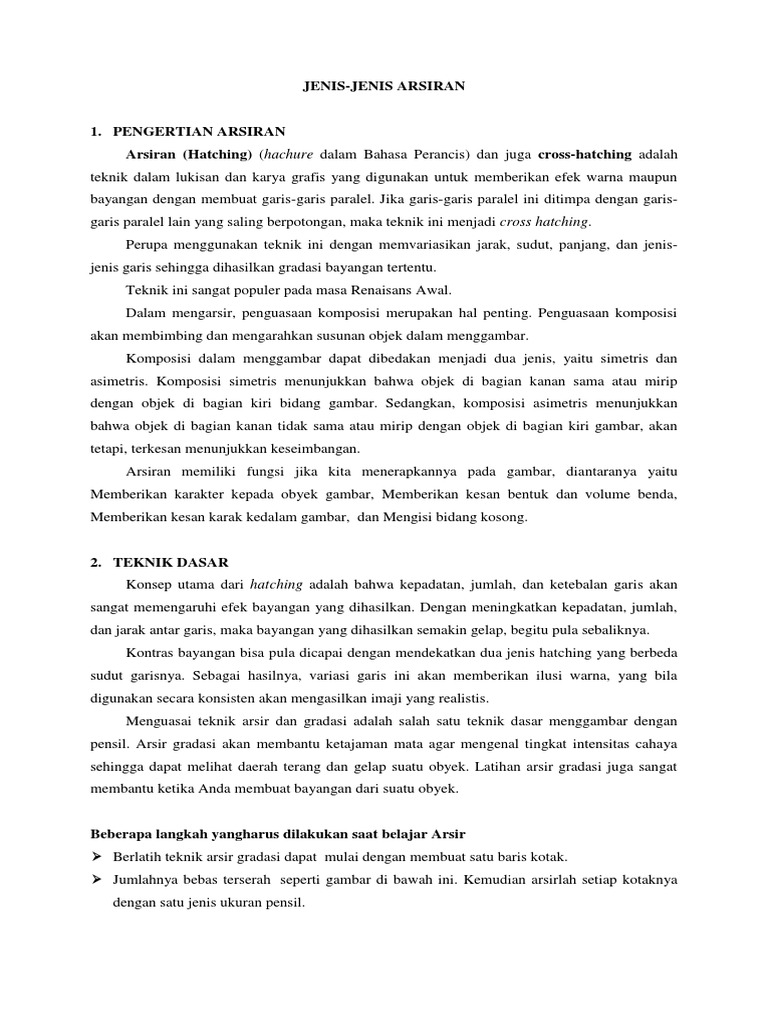 JENIS-JENIS ARSIRAN

1. PENGERTIAN ARSIRAN

Arsiran (Hatching) (hachure dalam Bahasa Perancis) dan juga cross-hatching adalah teknik dalam lukisan dan karya grafis yang digunakan untuk memberikan efek warna maupun bayangan dengan membuat garis-garis paralel. Jika garis-garis paralel ini ditimpa dengan garis-garis paralel lain yang saling berpotongan, maka teknik ini menjadi cross hatching.

Perupa menggunakan teknik ini dengan memvariasikan jarak, sudut, panjang, dan jenis-jenis garis sehingga dihasilkan gradasi bayangan tertentu.

Teknik ini sangat populer pada masa Renaisans Awal.

Dalam mengarsir, penguasaan komposisi merupakan hal penting. Penguasaan komposisi akan membimbing dan mengarahkan susunan objek dalam menggambar.

Komposisi dalam menggambar dapat dibedakan menjadi dua jenis, yaitu simetris dan asimetris. Komposisi simetris menunjukkan bahwa objek di bagian kanan sama atau mirip dengan objek di bagian kiri bidang gambar. Sedangkan, komposisi asimetris menunjukkan bahwa objek di bagian kanan tidak sama atau mirip dengan objek di bagian kiri gambar, akan tetapi, terkesan menunjukkan keseimbangan.

Arsiran memiliki fungsi jika kita menerapkannya pada gambar, diantaranya yaitu Memberikan karakter kepada obyek gambar, Memberikan kesan bentuk dan volume benda, Memberikan kesan karak kedalam gambar, dan Mengisi bidang kosong.

2. TEKNIK DASAR

Konsep utama dari hatching adalah bahwa kepadatan, jumlah, dan ketebalan garis akan sangat memengaruhi efek bayangan yang dihasilkan. Dengan meningkatkan kepadatan, jumlah, dan jarak antar garis, maka bayangan yang dihasilkan semakin gelap, begitu pula sebaliknya.

Kontras bayangan bisa pula dicapai dengan mendekatkan dua jenis hatching yang berbeda sudut garisnya. Sebagai hasilnya, variasi garis ini akan memberikan ilusi warna, yang bila digunakan secara konsisten akan mengasilkan imaji yang realistis.

Menguasai teknik arsir dan gradasi adalah salah satu teknik dasar menggambar dengan pensil. Arsir gradasi akan membantu ketajaman mata agar mengenal tingkat intensitas cahaya sehingga dapat melihat daerah terang dan gelap suatu obyek. Latihan arsir gradasi juga sangat membantu ketika Anda membuat bayangan dari suatu obyek.

Beberapa langkah yangharus dilakukan saat belajar Arsir

➢ Berlatih teknik arsir gradasi dapat mulai dengan membuat satu baris kotak.
➢ Jumlahnya bebas terserah seperti gambar di bawah ini. Kemudian arsirlah setiap kotaknya dengan satu jenis ukuran pensil.